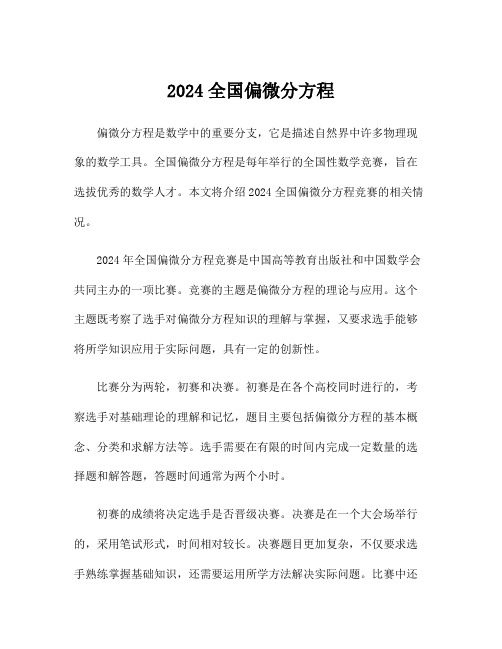 2024 全国偏微分方程

偏微分方程是数学中的重要分支，它是描述自然界中许多物理现象的数学工具。全国偏微分方程是每年举行的全国性数学竞赛，旨在选拔优秀的数学人才。本文将介绍 2024 全国偏微分方程竞赛的相关情况。

2024 年全国偏微分方程竞赛是中国高等教育出版社和中国数学会共同主办的一项比赛。竞赛的主题是偏微分方程的理论与应用。这个主题既考察了选手对偏微分方程知识的理解与掌握，又要求选手能够将所学知识应用于实际问题，具有一定的创新性。

比赛分为两轮，初赛和决赛。初赛是在各个高校同时进行的，考察选手对基础理论的理解和记忆，题目主要包括偏微分方程的基本概念、分类和求解方法等。选手需要在有限的时间内完成一定数量的选择题和解答题，答题时间通常为两个小时。

初赛的成绩将决定选手是否晋级决赛。决赛是在一个大会场举行的，采用笔试形式，时间相对较长。决赛题目更加复杂，不仅要求选手熟练掌握基础知识，还需要运用所学方法解决实际问题。比赛中还